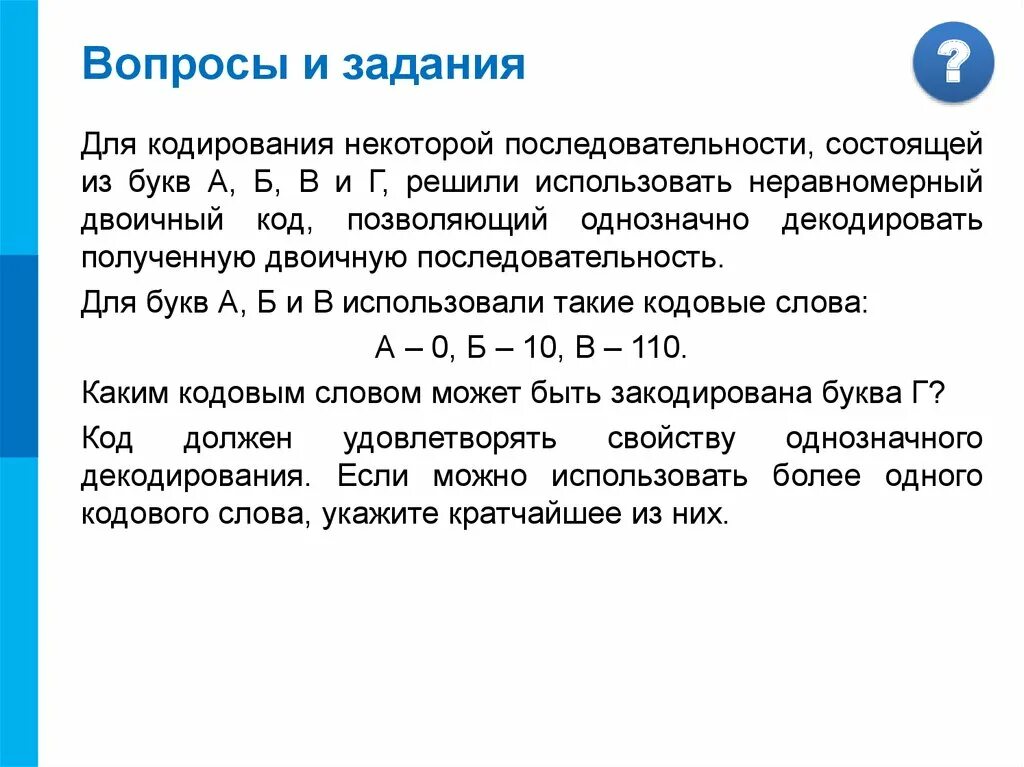 Вопросы и задания

?

Для кодирования некоторой последовательности, состоящей из букв А, Б, В и Г, решили использовать неравномерный двоичный код, позволяющий однозначно декодировать полученную двоичную последовательность.

Для букв А, Б и В использовали такие кодовые слова:

А – 0, Б – 10, В – 110.

Каким кодовым словом может быть закодирована буква Г?

Код должен удовлетворять свойству однозначного декодирования. Если можно использовать более одного кодового слова, укажите кратчайшее из них.